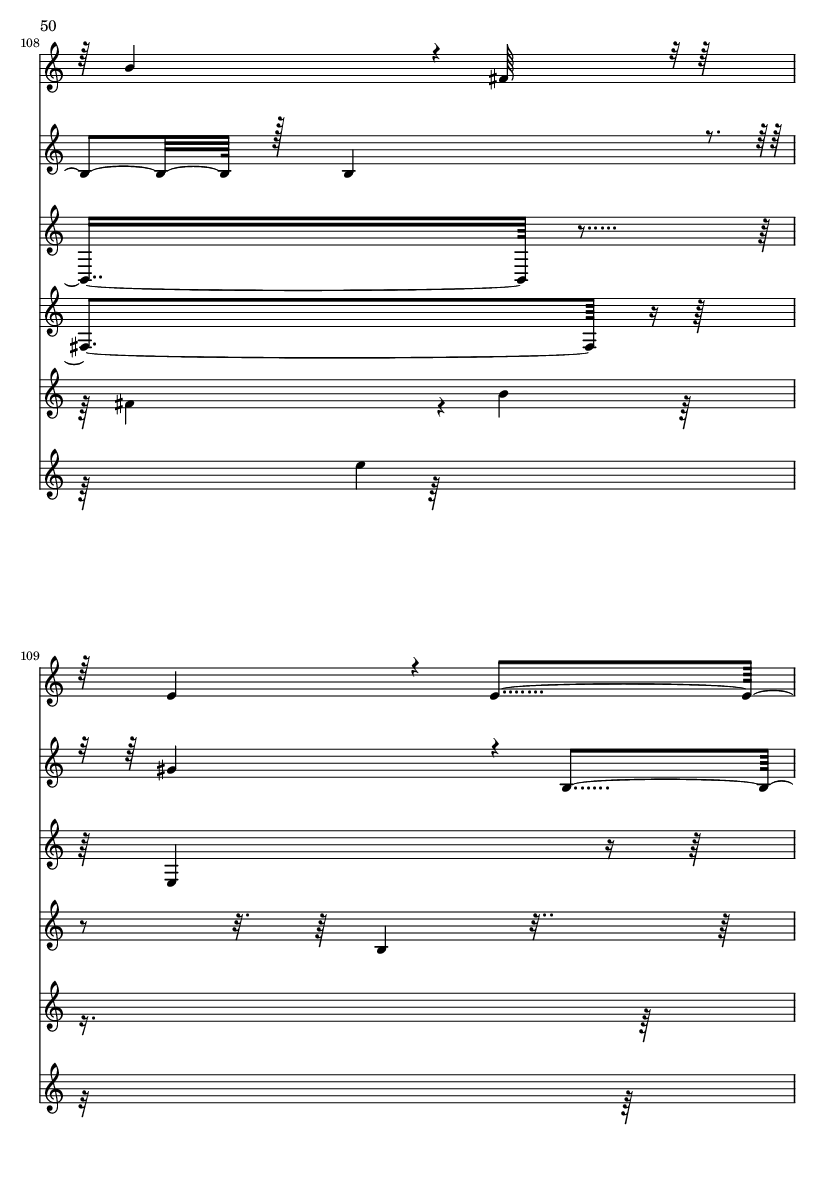 50

108

109